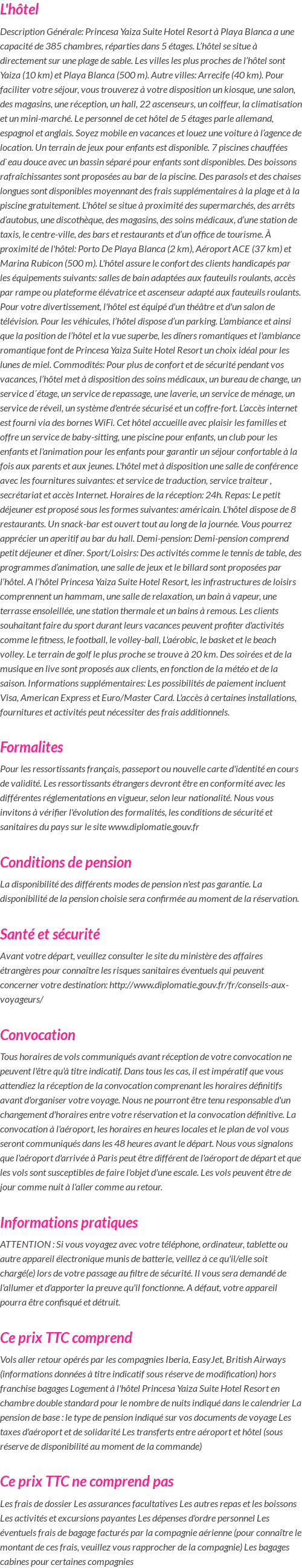 L'hôtel

Description Générale: Princesa Yaiza Suite Hotel Resort à Playa Blanca a une capacité de 385 chambres, réparties dans 5 étages. L'hôtel se situe à directement sur une plage de sable. Les villes les plus proches de l'hôtel sont Yaiza (10 km) et Playa Blanca (500 m). Autre villes: Arrecife (40 km). Pour faciliter votre séjour, vous trouverez à votre disposition un kiosque, une salon, des magasins, une réception, un hall, 22 ascenseurs, un coiffeur, la climatisation et un mini-marché. Le personnel de cet hôtel de 5 étages parle allemand, espagnol et anglais. Soyez mobile en vacances et louez une voiture à l'agence de location. Un terrain de jeux pour enfants est disponible. 7 piscines chauffées d`eau douce avec un bassin séparé pour enfants sont disponibles. Des boissons rafraîchissantes sont proposées au bar de la piscine. Des parasols et des chaises longues sont disponibles moyennant des frais supplémentaires à la plage et à la piscine gratuitement. L'hôtel se situe à proximité des supermarchés, des arrêts d'autobus, une discothèque, des magasins, des soins médicaux, d'une station de taxis, le centre-ville, des bars et restaurants et d'un office de tourisme. À proximité de l'hôtel: Porto De Playa Blanca (2 km), Aéroport ACE (37 km) et Marina Rubicon (500 m). L'hôtel assure le confort des clients handicapés par les équipements suivants: salles de bain adaptées aux fauteuils roulants, accès par rampe ou plateforme élévatrice et ascenseur adapté aux fauteuils roulants. Pour votre divertissement, l'hôtel est équipé d'un théâtre et d'un salon de télévision. Pour les véhicules, l'hôtel dispose d'un parking. L'ambiance et ainsi que la position de l'hôtel et la vue superbe, les dîners romantiques et l'ambiance romantique font de Princesa Yaiza Suite Hotel Resort un choix idéal pour les lunes de miel. Commodités: Pour plus de confort et de sécurité pendant vos vacances, l'hôtel met à disposition des soins médicaux, un bureau de change, un service d´étage, un service de repassage, une laverie, un service de ménage, un service de réveil, un système d'entrée sécurisé et un coffre-fort. L'accès internet est fourni via des bornes WiFi. Cet hôtel accueille avec plaisir les familles et offre un service de baby-sitting, une piscine pour enfants, un club pour les enfants et l'animation pour les enfants pour garantir un séjour confortable à la fois aux parents et aux jeunes. L'hôtel met à disposition une salle de conférence avec les fournitures suivantes: et service de traduction, service traiteur , secrétariat et accès Internet. Horaires de la réception: 24h. Repas: Le petit déjeuner est proposé sous les formes suivantes: américain. L'hôtel dispose de 8 restaurants. Un snack-bar est ouvert tout au long de la journée. Vous pourrez apprécier un aperitif au bar du hall. Demi-pension: Demi-pension comprend petit déjeuner et dîner. Sport/Loisirs: Des activités comme le tennis de table, des programmes d'animation, une salle de jeux et le billard sont proposées par l'hôtel. A l'hôtel Princesa Yaiza Suite Hotel Resort, les infrastructures de loisirs comprennent un hammam, une salle de relaxation, un bain à vapeur, une terrasse ensoleillée, une station thermale et un bains à remous. Les clients souhaitant faire du sport durant leurs vacances peuvent profiter d'activités comme le fitness, le football, le volley-ball, L'aérobic, le basket et le beach volley. Le terrain de golf le plus proche se trouve à 20 km. Des soirées et de la musique en live sont proposés aux clients, en fonction de la météo et de la saison. Informations supplémentaires: Les possibilités de paiement incluent Visa, American Express et Euro/Master Card. L'accès à certaines installations, fournitures et activités peut nécessiter des frais additionnels.

Formalites

Pour les ressortissants français, passeport ou nouvelle carte d'identité en cours de validité. Les ressortissants étrangers devront être en conformité avec les différentes réglementations en vigueur, selon leur nationalité. Nous vous invitons à vérifier l'évolution des formalités, les conditions de sécurité et sanitaires du pays sur le site www.diplomatie.gouv.fr

Conditions de pension

La disponibilité des différents modes de pension n'est pas garantie. La disponibilité de la pension choisie sera confirmée au moment de la réservation.

Santé et sécurité

Avant votre départ, veuillez consulter le site du ministère des affaires étrangères pour connaître les risques sanitaires éventuels qui peuvent concerner votre destination: http://www.diplomatie.gouv.fr/fr/conseils-aux-voyageurs/

Convocation

Tous horaires de vols communiqués avant réception de votre convocation ne peuvent l'être qu'à titre indicatif. Dans tous les cas, il est impératif que vous attendiez la réception de la convocation comprenant les horaires définitifs avant d'organiser votre voyage. Nous ne pourront être tenu responsable d'un changement d'horaires entre votre réservation et la convocation définitive. La convocation à l'aéroport, les horaires en heures locales et le plan de vol vous seront communiqués dans les 48 heures avant le départ. Nous vous signalons que l'aéroport d'arrivée à Paris peut être différent de l'aéroport de départ et que les vols sont susceptibles de faire l'objet d'une escale. Les vols peuvent être de jour comme nuit à l'aller comme au retour.

Informations pratiques

ATTENTION : Si vous voyagez avec votre téléphone, ordinateur, tablette ou autre appareil électronique munis de batterie, veillez à ce qu'il/elle soit chargé(e) lors de votre passage au filtre de sécurité. Il vous sera demandé de l'allumer et d'apporter la preuve qu'il fonctionne. A défaut, votre appareil pourra être confisqué et détruit.

Ce prix TTC comprend

Vols aller retour opérés par les compagnies Iberia, EasyJet, British Airways (informations données à titre indicatif sous réserve de modification) hors franchise bagages Logement à l'hôtel Princesa Yaiza Suite Hotel Resort en chambre double standard pour le nombre de nuits indiqué dans le calendrier La pension de base : le type de pension indiqué sur vos documents de voyage Les taxes d'aéroport et de solidarité Les transferts entre aéroport et hôtel (sous réserve de disponibilité au moment de la commande)

Ce prix TTC ne comprend pas

Les frais de dossier Les assurances facultatives Les autres repas et les boissons Les activités et excursions payantes Les dépenses d'ordre personnel Les éventuels frais de bagage facturés par la compagnie aérienne (pour connaître le montant de ces frais, veuillez vous rapprocher de la compagnie) Les bagages cabines pour certaines compagnies